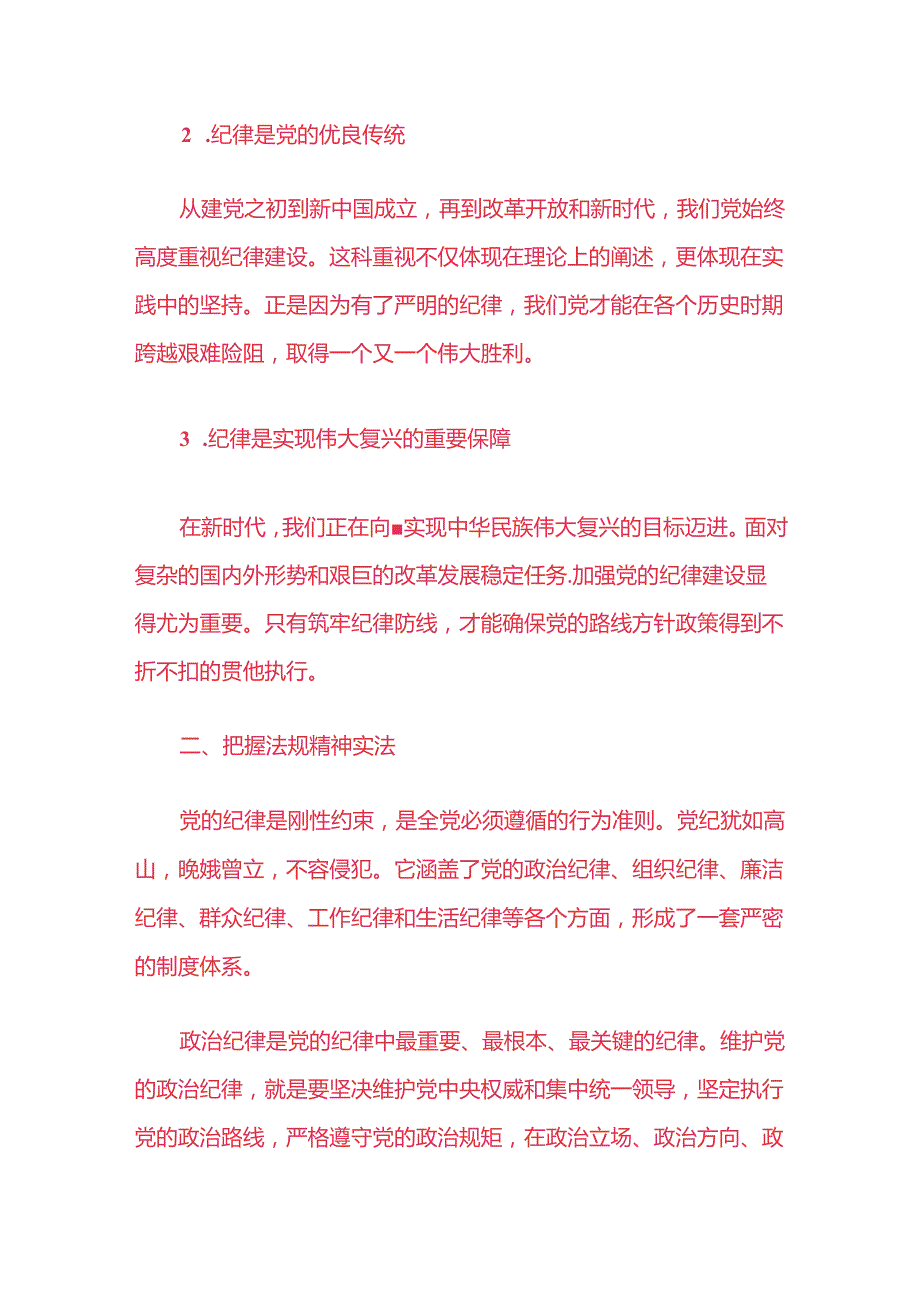 2 .纪律是党的优良传统

从建党之初到新中国成立，再到改革开放和新时代，我们党始终高度重视纪律建设。这科重视不仅体现在理论上的阐述，更体现在实践中的坚持。正是因为有了严明的纪律，我们党才能在各个历史时期跨越艰难险阻，取得一个又一个伟大胜利。

3 .纪律是实现伟大复兴的重要保障

在新时代，我们正在向■实现中华民族伟大复兴的目标迈进。面对复杂的国内外形势和艰巨的改革发展稳定任务.加强党的纪律建设显得尤为重要。只有筑牢纪律防线，才能确保党的路线方针政策得到不折不扣的贯他执行。

二、把握法规精神实法

党的纪律是刚性约束，是全党必须遵循的行为准则。党纪犹如高山，晚娥曾立，不容侵犯。它涵盖了党的政治纪律、组织纪律、廉洁纪律、群众纪律、工作纪律和生活纪律等各个方面，形成了一套严密的制度体系。

政治纪律是党的纪律中最重要、最根本、最关键的纪律。维护党的政治纪律，就是要坚决维护党中央权威和集中统一领导，坚定执行党的政治路线，严格遵守党的政治规矩，在政治立场、政治方向、政